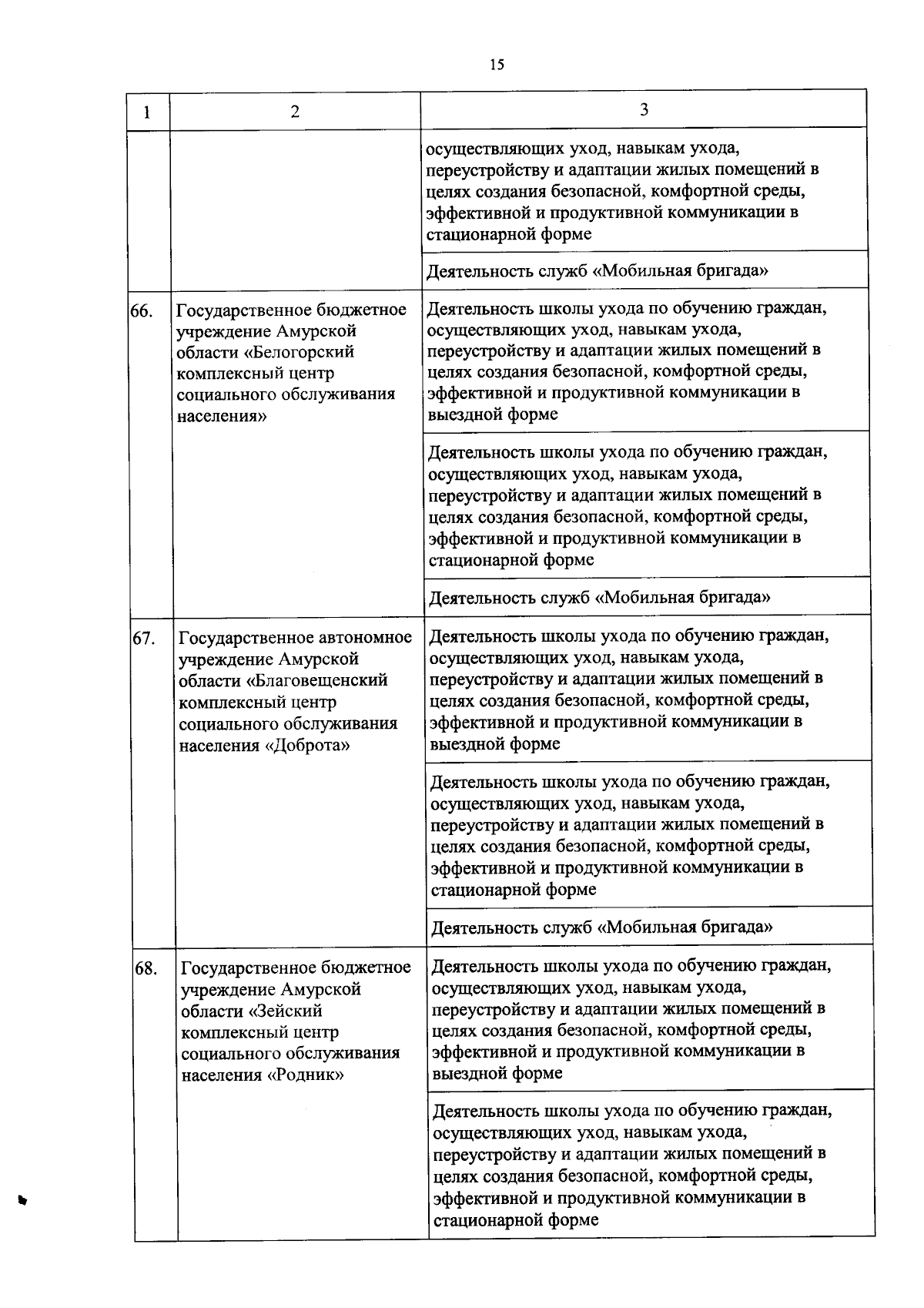 15

| 1 | 2 | 3 |
|---|---|---|
| | | осуществляющих уход, навыкам ухода, переустройству и адаптации жилых помещений в целях создания безопасной, комфортной среды, эффективной и продуктивной коммуникации в стационарной форме |
| | | Деятельность служб «Мобильная бригада» |
| 66. | Государственное бюджетное учреждение Амурской области «Белогорский комплексный центр социального обслуживания населения» | Деятельность школы ухода по обучению граждан, осуществляющих уход, навыкам ухода, переустройству и адаптации жилых помещений в целях создания безопасной, комфортной среды, эффективной и продуктивной коммуникации в выездной форме |
| | | Деятельность школы ухода по обучению граждан, осуществляющих уход, навыкам ухода, переустройству и адаптации жилых помещений в целях создания безопасной, комфортной среды, эффективной и продуктивной коммуникации в стационарной форме |
| | | Деятельность служб «Мобильная бригада» |
| 67. | Государственное автономное учреждение Амурской области «Благовещенский комплексный центр социального обслуживания населения «Доброта» | Деятельность школы ухода по обучению граждан, осуществляющих уход, навыкам ухода, переустройству и адаптации жилых помещений в целях создания безопасной, комфортной среды, эффективной и продуктивной коммуникации в выездной форме |
| | | Деятельность школы ухода по обучению граждан, осуществляющих уход, навыкам ухода, переустройству и адаптации жилых помещений в целях создания безопасной, комфортной среды, эффективной и продуктивной коммуникации в стационарной форме |
| | | Деятельность служб «Мобильная бригада» |
| 68. | Государственное бюджетное учреждение Амурской области «Зейский комплексный центр социального обслуживания населения «Родник» | Деятельность школы ухода по обучению граждан, осуществляющих уход, навыкам ухода, переустройству и адаптации жилых помещений в целях создания безопасной, комфортной среды, эффективной и продуктивной коммуникации в выездной форме |
| | | Деятельность школы ухода по обучению граждан, осуществляющих уход, навыкам ухода, переустройству и адаптации жилых помещений в целях создания безопасной, комфортной среды, эффективной и продуктивной коммуникации в стационарной форме |